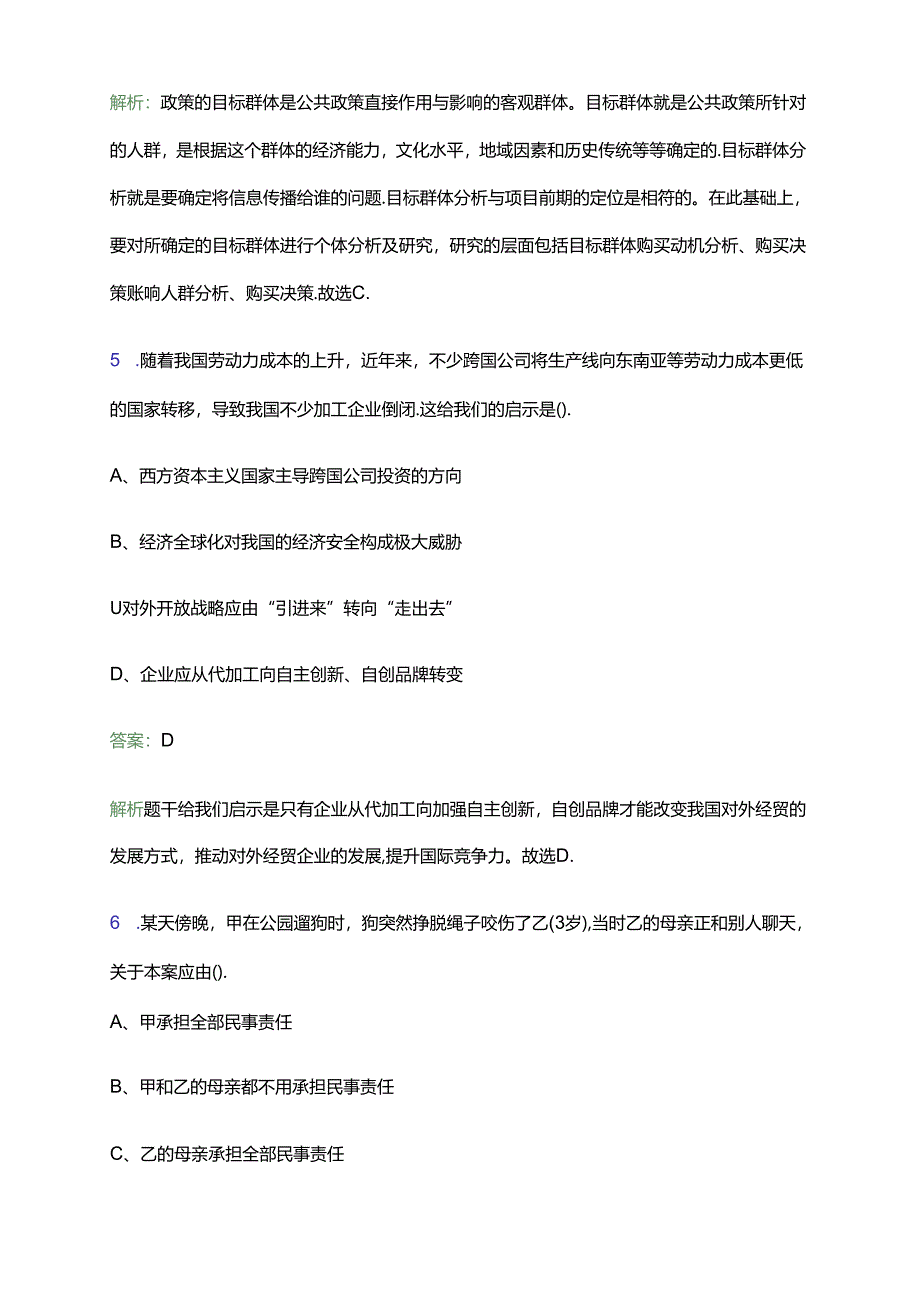 解析：政策的目标群体是公共政策直接作用与影响的客观群体。目标群体就是公共政策所针对的人群，是根据这个群体的经济能力，文化水平，地域因素和历史传统等等确定的.目标群体分析就是要确定将信息传播给谁的问题.目标群体分析与项目前期的定位是相符的。在此基础上，要对所确定的目标群体进行个体分析及研究，研究的层面包括目标群体购买动机分析、购买决策账响人群分析、购买决策.故选C.

5 .随着我国劳动力成本的上升，近年来，不少跨国公司将生产线向东南亚等劳动力成本更低的国家转移，导致我国不少加工企业倒闭.这给我们的启示是().

A、西方资本主义国家主导跨国公司投资的方向

B、经济全球化对我国的经济安全构成极大威胁

U对外开放战略应由“引进来”转向“走出去”

D、企业应从代加工向自主创新、自创品牌转变

答案：D

解析题干给我们启示是只有企业从代加工向加强自主创新，自创品牌才能改变我国对外经贸的发展方式，推动对外经贸企业的发展,提升国际竞争力。故选D.

6 .某天傍晚，甲在公园遛狗时，狗突然挣脱绳子咬伤了乙(3岁),当时乙的母亲正和别人聊天，关于本案应由().

A、甲承担全部民事责任

B、甲和乙的母亲都不用承担民事责任

C、乙的母亲承担全部民事责任